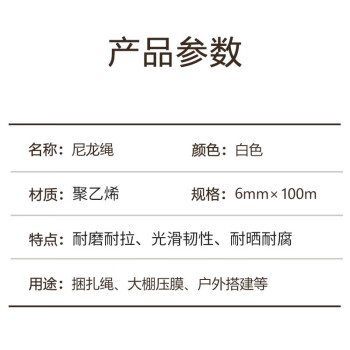 产品参数

名称：尼龙绳

颜色：白色

材质：聚乙烯

规格：6mm×100m

特点：耐磨耐拉、光滑韧性、耐晒耐腐

用途：捆扎绳、大棚压膜、户外搭建等